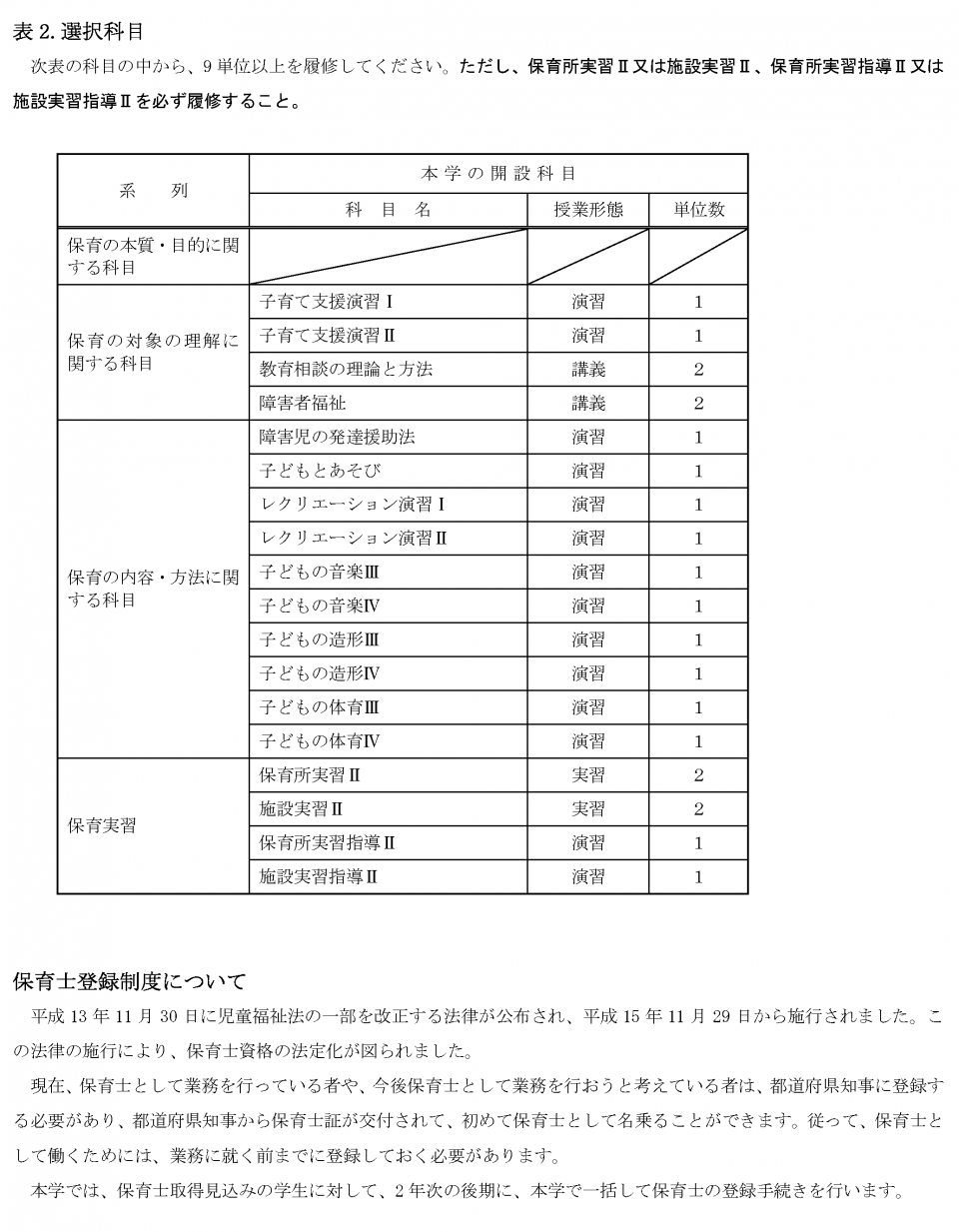 表 2. 選択科目

次表の科目の中から、9 単位以上を履修してください。ただし、保育所実習Ⅱ又は施設実習Ⅱ、保育所実習指導Ⅱ又は施設実習指導Ⅱを必ず履修すること。

| 系　列 | 本学の開設科目 | | |
|---|---|---|---|
| | 科　目　名 | 授業形態 | 単位数 |
| 保育の本質・目的に関する科目 | | | |
| 保育の対象の理解に関する科目 | 子育て支援演習Ⅰ | 演習 | 1 |
| | 子育て支援演習Ⅱ | 演習 | 1 |
| | 教育相談の理論と方法 | 講義 | 2 |
| | 障害者福祉 | 講義 | 2 |
| 保育の内容・方法に関する科目 | 障害児の発達援助法 | 演習 | 1 |
| | 子どもとあそび | 演習 | 1 |
| | レクリエーション演習Ⅰ | 演習 | 1 |
| | レクリエーション演習Ⅱ | 演習 | 1 |
| | 子どもの音楽Ⅲ | 演習 | 1 |
| | 子どもの音楽Ⅳ | 演習 | 1 |
| | 子どもの造形Ⅲ | 演習 | 1 |
| | 子どもの造形Ⅳ | 演習 | 1 |
| | 子どもの体育Ⅲ | 演習 | 1 |
| | 子どもの体育Ⅳ | 演習 | 1 |
| 保育実習 | 保育所実習Ⅱ | 実習 | 2 |
| | 施設実習Ⅱ | 実習 | 2 |
| | 保育所実習指導Ⅱ | 演習 | 1 |
| | 施設実習指導Ⅱ | 演習 | 1 |

保育士登録制度について

平成 13 年 11 月 30 日に児童福祉法の一部を改正する法律が公布され、平成 15 年 11 月 29 日から施行されました。この法律の施行により、保育士資格の法定化が図られました。

現在、保育士として業務を行っている者や、今後保育士として業務を行おうと考えている者は、都道府県知事に登録する必要があり、都道府県知事から保育士証が交付されて、初めて保育士として名乗ることができます。従って、保育士として働くためには、業務に就く前までに登録しておく必要があります。

本学では、保育士取得見込みの学生に対して、2 年次の後期に、本学で一括して保育士の登録手続きを行います。